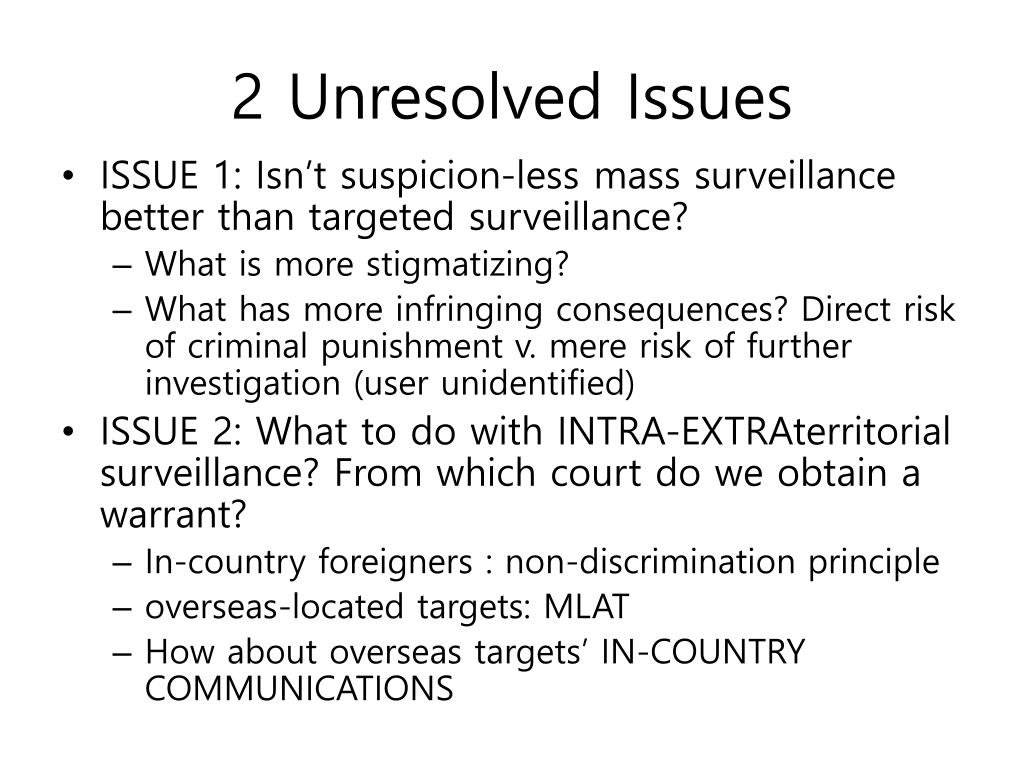 2 Unresolved Issues

• ISSUE 1: Isn’t suspicion-less mass surveillance better than targeted surveillance?
– What is more stigmatizing?
– What has more infringing consequences? Direct risk of criminal punishment v. mere risk of further investigation (user unidentified)
• ISSUE 2: What to do with INTRA-EXTRAterritorial surveillance? From which court do we obtain a warrant?
– In-country foreigners : non-discrimination principle
– overseas-located targets: MLAT
– How about overseas targets’ IN-COUNTRY COMMUNICATIONS